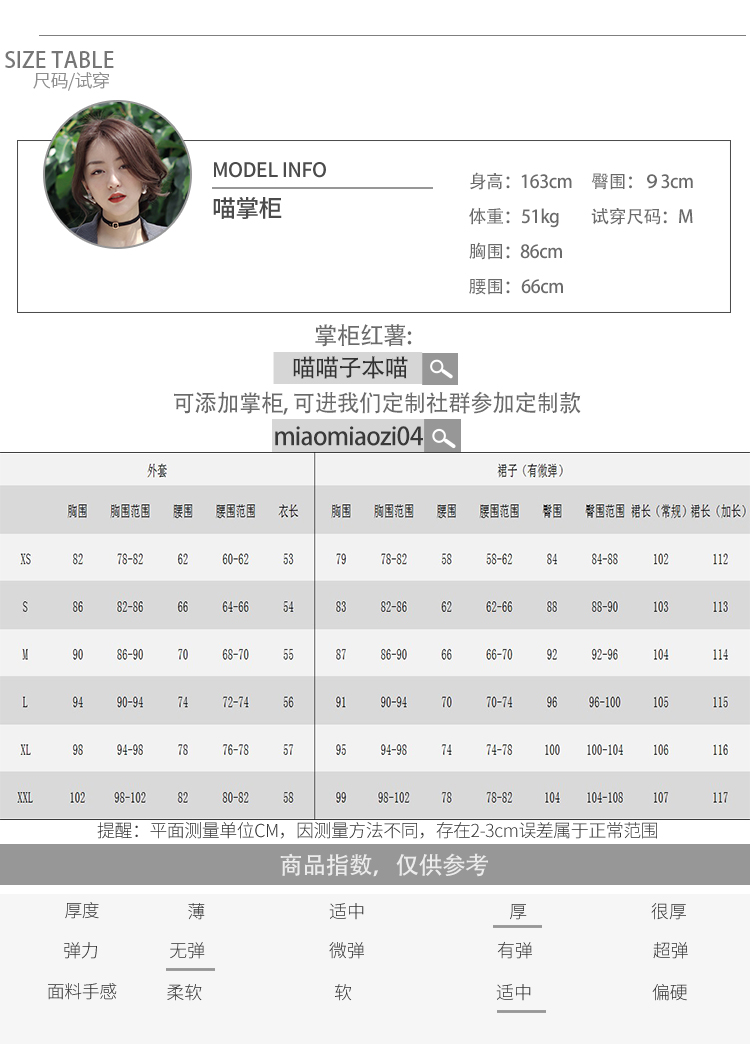 SIZE TABLE
尺码/试穿

MODEL INFO
喵掌柜

身高：163cm
臀围：93cm
体重：51kg
试穿尺码：M
胸围：86cm
腰围：66cm

掌柜红薯:
喵喵子本喵
可添加掌柜,可进我们定制社群参加定制款
miaomiaozi04

| | 外套 | | | | | 裙子（有微弹） | | | | | | | |
|---|---|---|---|---|---|---|---|---|---|---|---|---|---|
| | 胸围 | 胸围范围 | 腰围 | 腰围范围 | 衣长 | 胸围 | 胸围范围 | 腰围 | 腰围范围 | 臀围 | 臀围范围 | 裙长（常规） | 裙长（加长） |
| XS | 82 | 78-82 | 62 | 60-62 | 53 | 79 | 78-82 | 58 | 58-62 | 84 | 84-88 | 102 | 112 |
| S | 86 | 82-86 | 66 | 64-66 | 54 | 83 | 82-86 | 62 | 62-66 | 88 | 88-90 | 103 | 113 |
| M | 90 | 86-90 | 70 | 68-70 | 55 | 87 | 86-90 | 66 | 66-70 | 92 | 92-96 | 104 | 114 |
| L | 94 | 90-94 | 74 | 72-74 | 56 | 91 | 90-94 | 70 | 70-74 | 96 | 96-100 | 105 | 115 |
| XL | 98 | 94-98 | 78 | 76-78 | 57 | 95 | 94-98 | 74 | 74-78 | 100 | 100-104 | 106 | 116 |
| XXL | 102 | 98-102 | 82 | 80-82 | 58 | 99 | 98-102 | 78 | 78-82 | 104 | 104-108 | 107 | 117 |

提醒：平面测量单位CM，因测量方法不同，存在2-3cm误差属于正常范围

商品指数，仅供参考

厚度 薄 适中 厚 很厚
弹力 无弹 微弹 有弹 超弹
面料手感 柔软 软 适中 偏硬